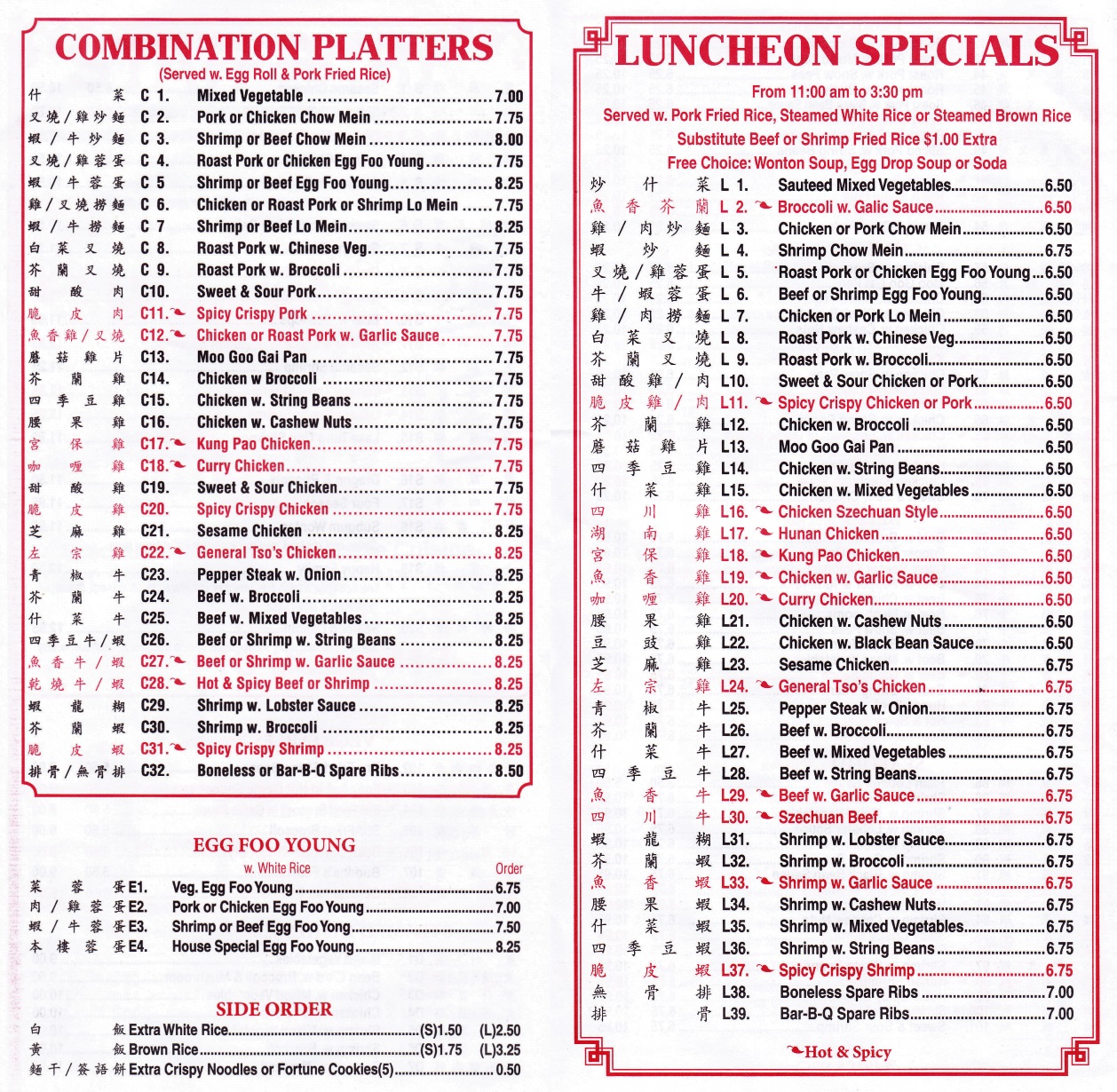 COMBINATION PLATTERS
(Served w. Egg Roll & Pork Fried Rice)

什 菜 C 1. Mixed Vegetable 7.00
叉燒/雞炒麵 C 2. Pork or Chicken Chow Mein 7.75
蝦/牛炒麵 C 3. Shrimp or Beef Chow Mein 8.00
叉燒/雞蓉蛋 C 4. Roast Pork or Chicken Egg Foo Young 7.75
蝦/牛蓉蛋 C 5 Shrimp or Beef Egg Foo Young 8.25
雞/叉燒撈麵 C 6. Chicken or Roast Pork or Shrimp Lo Mein 7.75
蝦/牛撈麵 C 7 Shrimp or Beef Lo Mein 8.25
白菜叉燒 C 8. Roast Pork w. Chinese Veg. 7.75
芥蘭叉燒 C 9. Roast Pork w. Broccoli 7.75
甜酸肉 C10. Sweet & Sour Pork 7.75
脆皮肉 C11. Spicy Crispy Pork 7.75
魚香雞/叉燒 C12. Chicken or Roast Pork w. Garlic Sauce 7.75
蘑菇雞片 C13. Moo Goo Gai Pan 7.75
芥蘭雞 C14. Chicken w Broccoli 7.75
四季豆雞 C15. Chicken w. String Beans 7.75
腰果雞 C16. Chicken w. Cashew Nuts 7.75
宮保雞 C17. Kung Pao Chicken 7.75
咖喱雞 C18. Curry Chicken 7.75
甜酸雞 C19. Sweet & Sour Chicken 7.75
脆皮雞 C20. Spicy Crispy Chicken 7.75
芝麻雞 C21. Sesame Chicken 8.25
左宗雞 C22. General Tso's Chicken 8.25
青椒牛 C23. Pepper Steak w. Onion 8.25
芥蘭牛 C24. Beef w. Broccoli 8.25
什菜牛 C25. Beef w. Mixed Vegetables 8.25
四季豆牛/蝦 C26. Beef or Shrimp w. String Beans 8.25
魚香牛/蝦 C27. Beef or Shrimp w. Garlic Sauce 8.25
乾燒牛/蝦 C28. Hot & Spicy Beef or Shrimp 8.25
蝦龍糊 C29. Shrimp w. Lobster Sauce 8.25
芥蘭蝦 C30. Shrimp w. Broccoli 8.25
脆皮蝦 C31. Spicy Crispy Shrimp 8.25
排骨/無骨排 C32. Boneless or Bar-B-Q Spare Ribs 8.50

EGG FOO YOUNG
w. White Rice Order
菜蓉蛋 E1. Veg. Egg Foo Young 6.75
肉/雞蓉蛋 E2. Pork or Chicken Egg Foo Young 7.00
蝦/牛蓉蛋 E3. Shrimp or Beef Egg Foo Yong 7.50
本樓蓉蛋 E4. House Special Egg Foo Young 8.25

SIDE ORDER
白飯 Extra White Rice (S)1.50 (L)2.50
黃飯 Brown Rice (S)1.75 (L)3.25
麵干/簽語餅 Extra Crispy Noodles or Fortune Cookies(5) 0.50

LUNCHEON SPECIALS
From 11:00 am to 3:30 pm
Served w. Pork Fried Rice, Steamed White Rice or Steamed Brown Rice
Substitute Beef or Shrimp Fried Rice $1.00 Extra
Free Choice: Wonton Soup, Egg Drop Soup or Soda

炒什菜 L 1. Sauteed Mixed Vegetables 6.50
魚香芥蘭 L 2. Broccoli w. Galic Sauce 6.50
雞/肉炒麵 L 3. Chicken or Pork Chow Mein 6.50
蝦炒麵 L 4. Shrimp Chow Mein 6.75
叉燒/雞蓉蛋 L 5. Roast Pork or Chicken Egg Foo Young 6.50
牛/蝦蓉蛋 L 6. Beef or Shrimp Egg Foo Young 6.50
雞/肉撈麵 L 7. Chicken or Pork Lo Mein 6.50
白菜叉燒 L 8. Roast Pork w. Chinese Veg. 6.50
芥蘭叉燒 L 9. Roast Pork w. Broccoli 6.50
甜酸雞/肉 L10. Sweet & Sour Chicken or Pork 6.50
脆皮雞/肉 L11. Spicy Crispy Chicken or Pork 6.50
芥蘭雞 L12. Chicken w. Broccoli 6.50
蘑菇雞片 L13. Moo Goo Gai Pan 6.50
四季豆雞 L14. Chicken w. String Beans 6.50
什菜雞 L15. Chicken w. Mixed Vegetables 6.50
四川雞 L16. Chicken Szechuan Style 6.50
湖南雞 L17. Hunan Chicken 6.50
宮保雞 L18. Kung Pao Chicken 6.50
魚香雞 L19. Chicken w. Garlic Sauce 6.50
咖喱雞 L20. Curry Chicken 6.50
腰果雞 L21. Chicken w. Cashew Nuts 6.50
豆豉雞 L22. Chicken w. Black Bean Sauce 6.50
芝麻雞 L23. Sesame Chicken 6.75
左宗雞 L24. General Tso's Chicken 6.75
青椒牛 L25. Pepper Steak w. Onion 6.75
芥蘭牛 L26. Beef w. Broccoli 6.75
什菜牛 L27. Beef w. Mixed Vegetables 6.75
四季豆牛 L28. Beef w. String Beans 6.75
魚香牛 L29. Beef w. Garlic Sauce 6.75
四川牛 L30. Szechuan Beef 6.75
蝦龍糊 L31. Shrimp w. Lobster Sauce 6.75
芥蘭蝦 L32. Shrimp w. Broccoli 6.75
魚香蝦 L33. Shrimp w. Garlic Sauce 6.75
腰果蝦 L34. Shrimp w. Cashew Nuts 6.75
什菜蝦 L35. Shrimp w. Mixed Vegetables 6.75
四季豆蝦 L36. Shrimp w. String Beans 6.75
脆皮蝦 L37. Spicy Crispy Shrimp 6.75
無骨排 L38. Boneless Spare Ribs 7.00
排骨 L39. Bar-B-Q Spare Ribs 7.00

Hot & Spicy